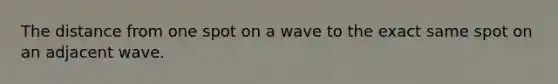 The distance from one spot on a wave to the exact same spot on an adjacent wave.